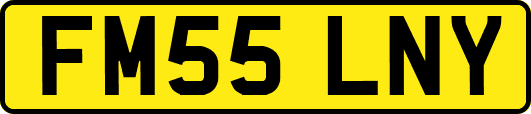 FM55 LNY